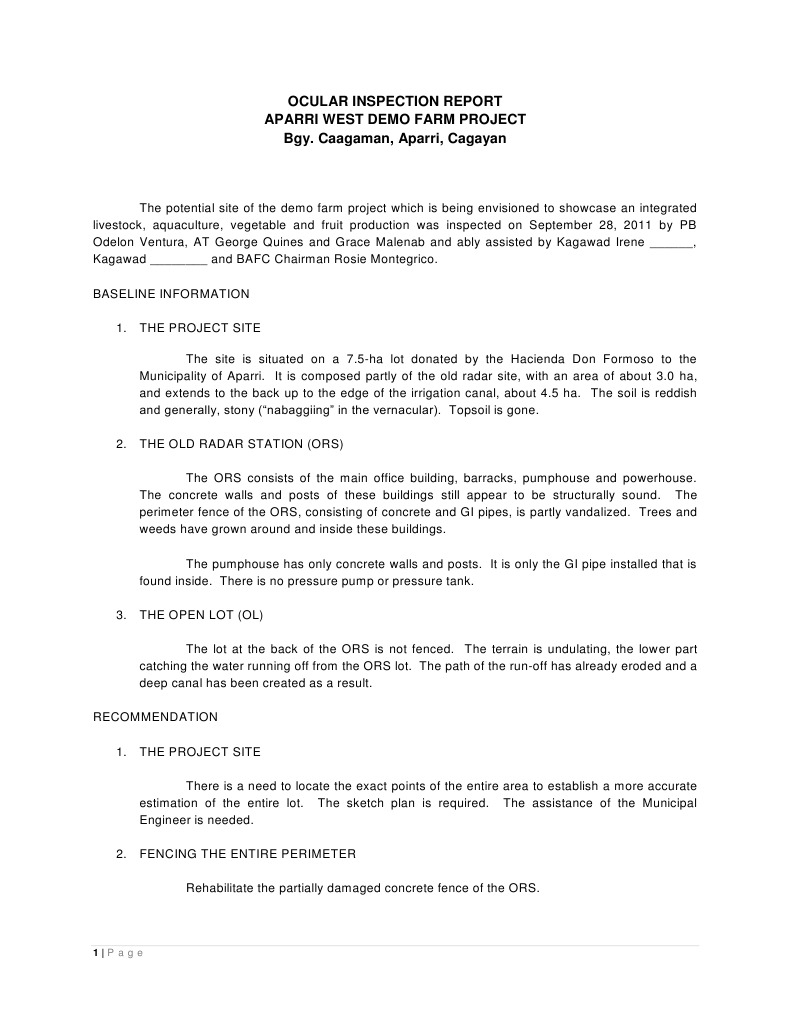 OCULAR INSPECTION REPORT
APARRI WEST DEMO FARM PROJECT
Bgy. Caagaman, Aparri, Cagayan

The potential site of the demo farm project which is being envisioned to showcase an integrated livestock, aquaculture, vegetable and fruit production was inspected on September 28, 2011 by PB Odelon Ventura, AT George Quines and Grace Malenab and ably assisted by Kagawad Irene ______, Kagawad ________ and BAFC Chairman Rosie Montegrico.

BASELINE INFORMATION

1. THE PROJECT SITE

The site is situated on a 7.5-ha lot donated by the Hacienda Don Formoso to the Municipality of Aparri. It is composed partly of the old radar site, with an area of about 3.0 ha, and extends to the back up to the edge of the irrigation canal, about 4.5 ha. The soil is reddish and generally, stony ("nabaggiing" in the vernacular). Topsoil is gone.

2. THE OLD RADAR STATION (ORS)

The ORS consists of the main office building, barracks, pumphouse and powerhouse. The concrete walls and posts of these buildings still appear to be structurally sound. The perimeter fence of the ORS, consisting of concrete and GI pipes, is partly vandalized. Trees and weeds have grown around and inside these buildings.

The pumphouse has only concrete walls and posts. It is only the GI pipe installed that is found inside. There is no pressure pump or pressure tank.

3. THE OPEN LOT (OL)

The lot at the back of the ORS is not fenced. The terrain is undulating, the lower part catching the water running off from the ORS lot. The path of the run-off has already eroded and a deep canal has been created as a result.

RECOMMENDATION

1. THE PROJECT SITE

There is a need to locate the exact points of the entire area to establish a more accurate estimation of the entire lot. The sketch plan is required. The assistance of the Municipal Engineer is needed.

2. FENCING THE ENTIRE PERIMETER

Rehabilitate the partially damaged concrete fence of the ORS.

1 | P a g e